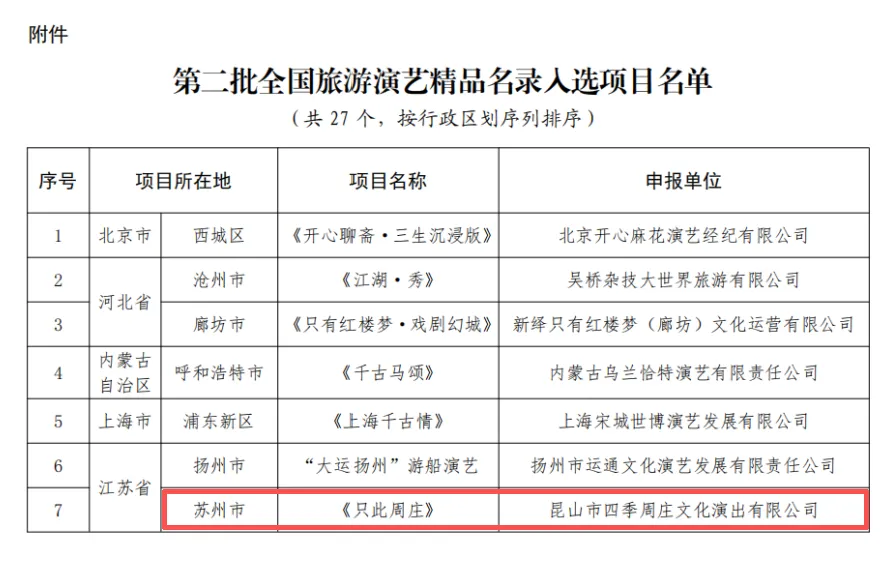 附件

第二批全国旅游演艺精品名录入选项目名单

（共27个，按行政区划序列排序）

| 序号 | 项目所在地 |  | 项目名称 | 申报单位 |
|---|---|---|---|---|
| 1 | 北京市 | 西城区 | 《开心聊斋·三生沉浸版》 | 北京开心麻花演艺经纪有限公司 |
| 2 | 河北省 | 沧州市 | 《江湖·秀》 | 吴桥杂技大世界旅游有限公司 |
| 3 |  | 廊坊市 | 《只有红楼梦·戏剧幻城》 | 新绎只有红楼梦（廊坊）文化运营有限公司 |
| 4 | 内蒙古自治区 | 呼和浩特市 | 《千古马颂》 | 内蒙古乌兰恰特演艺有限责任公司 |
| 5 | 上海市 | 浦东新区 | 《上海千古情》 | 上海宋城世博演艺发展有限公司 |
| 6 | 江苏省 | 扬州市 | “大运扬州”游船演艺 | 扬州市运通文化演艺发展有限责任公司 |
| 7 |  | 苏州市 | 《只此周庄》 | 昆山市四季周庄文化演出有限公司 |